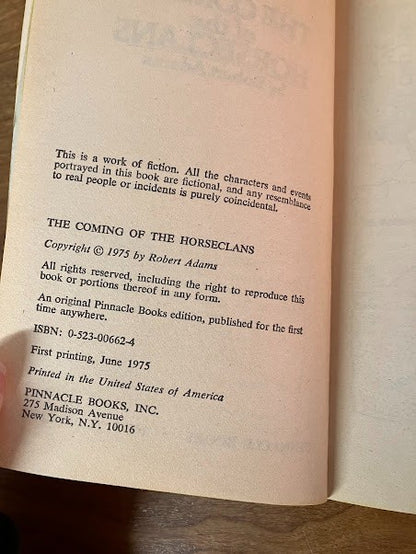 This is a work of fiction. All the characters and events portrayed in this book are fictional, and any resemblance to real people or incidents is purely coincidental.

THE COMING OF THE HORSECLANS

Copyright © 1975 by Robert Adams

All rights reserved, including the right to reproduce this book or portions thereof in any form.

An original Pinnacle Books edition, published for the first time anywhere.

ISBN: 0-523-00662-4

First printing, June 1975

Printed in the United States of America

PINNACLE BOOKS, INC.
275 Madison Avenue
New York, N.Y. 10016